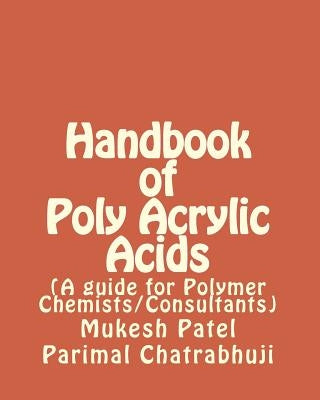 Handbook
of
Poly Acrylic
Acids
(A guide for Polymer Chemists/Consultants)
Mukesh Patel
Parimal Chatrabhuji